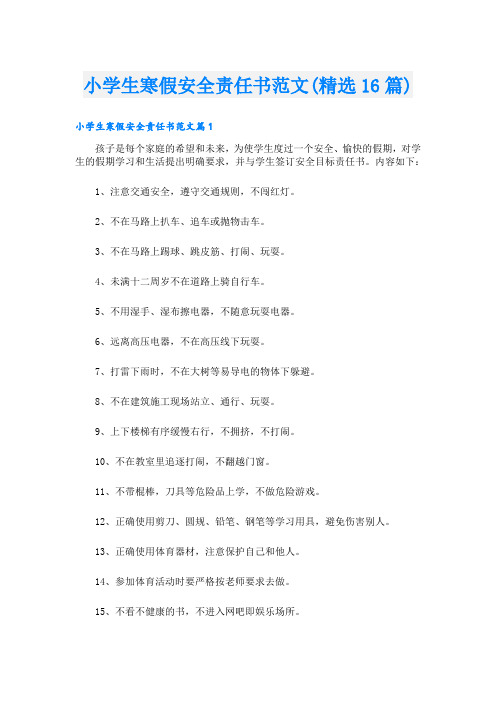 小学生寒假安全责任书范文(精选16篇)

小学生寒假安全责任书范文篇1

孩子是每个家庭的希望和未来，为使学生度过一个安全、愉快的假期，对学生的假期学习和生活提出明确要求，并与学生签订安全目标责任书。内容如下：

1、注意交通安全，遵守交通规则，不闯红灯。

2、不在马路上扒车、追车或抛物击车。

3、不在马路上踢球、跳皮筋、打闹、玩耍。

4、未满十二周岁不在道路上骑自行车。

5、不用湿手、湿布擦电器，不随意玩耍电器。

6、远离高压电器，不在高压线下玩耍。

7、打雷下雨时，不在大树等易导电的物体下躲避。

8、不在建筑施工现场站立、通行、玩耍。

9、上下楼梯有序缓慢右行，不拥挤，不打闹。

10、不在教室里追逐打闹，不翻越门窗。

11、不带棍棒，刀具等危险品上学，不做危险游戏。

12、正确使用剪刀、圆规、铅笔、钢笔等学习用具，避免伤害别人。

13、正确使用体育器材，注意保护自己和他人。

14、参加体育活动时要严格按老师要求去做。

15、不看不健康的书，不进入网吧即娱乐场所。